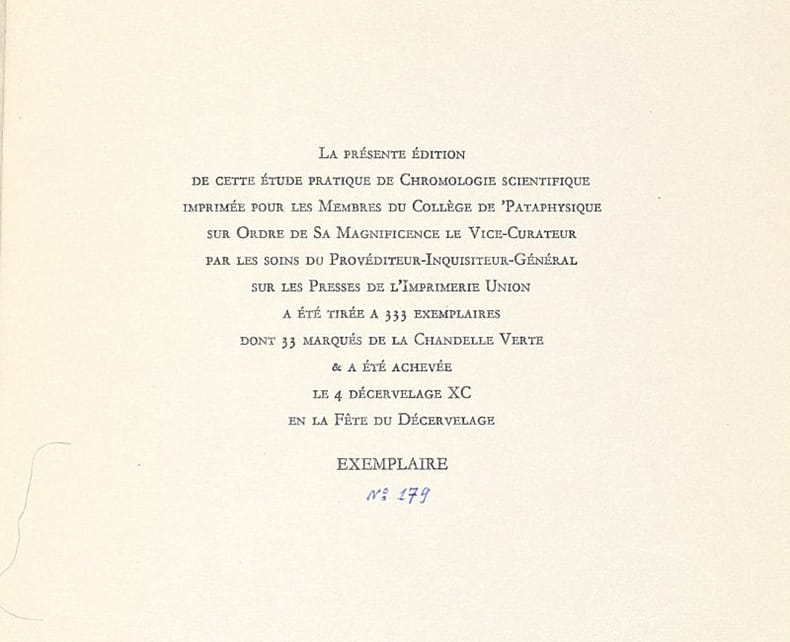 La présente édition
de cette étude pratique de Chromologie scientifique
imprimée pour les Membres du Collège de 'Pataphysique
sur Ordre de Sa Magnificence le Vice-Curateur
par les soins du Provéditeur-Inquisiteur-Général
sur les Presses de l'Imprimerie Union
a été tirée a 333 exemplaires
dont 33 marqués de la Chandelle Verte
& a été achevée
le 4 décervelage XC
en la Fête du Décervelage

EXEMPLAIRE
N° 179